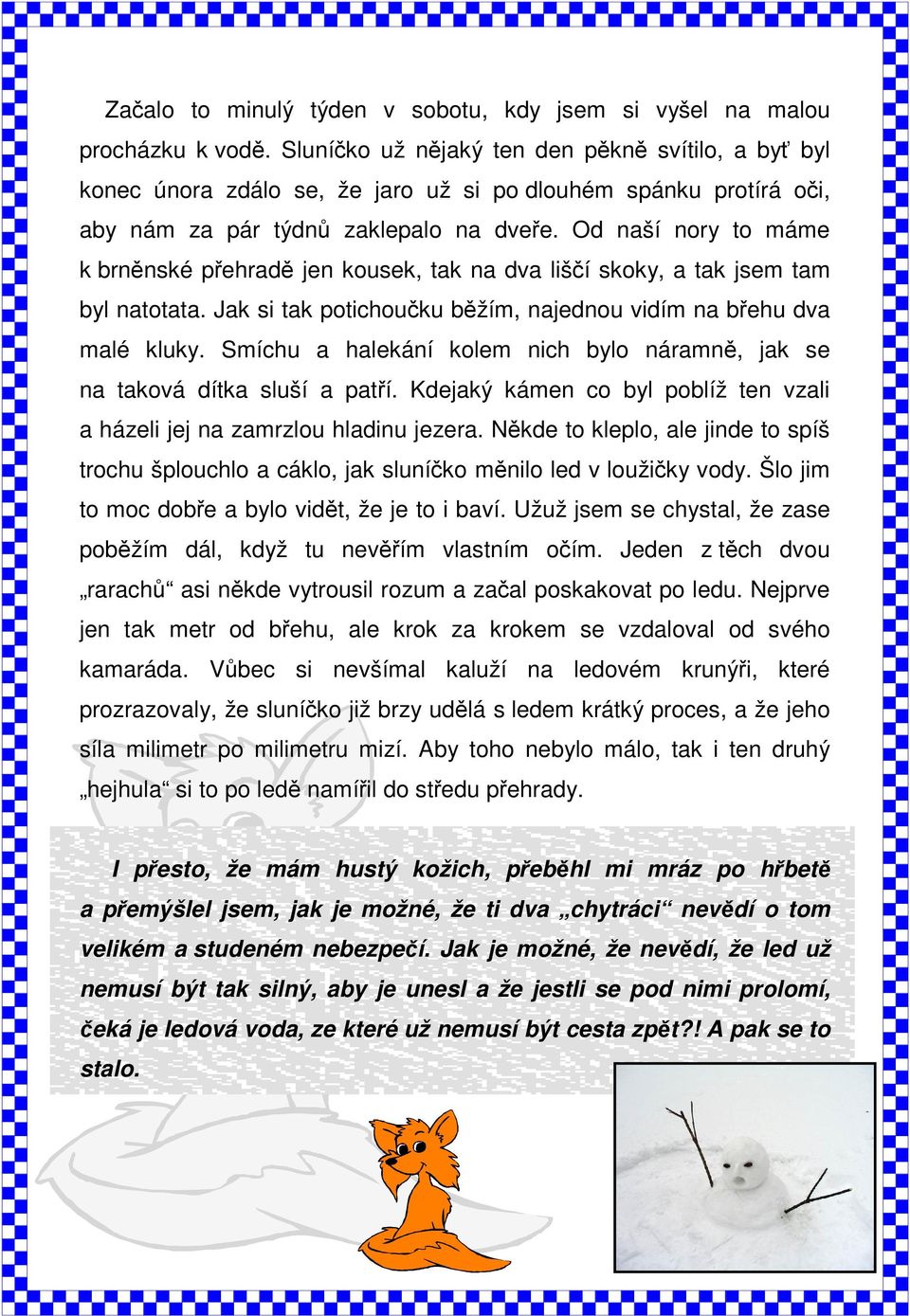 Začalo to minulý týden v sobotu, kdy jsem si vyšel na malou procházku k vodě. Sluníčko už nějaký ten den pěkně svítilo, a byť byl konec února zdálo se, že jaro už si po dlouhém spánku protírá oči, aby nám za pár týdnů zaklepalo na dveře. Od naší nory to máme k brněnské přehradě jen kousek, tak na dva liščí skoky, a tak jsem tam byl natotata. Jak si tak potichoučku běžím, najednou vidím na břehu dva malé kluky. Smíchu a halekání kolem nich bylo náramně, jak se na taková dítka sluší a patří. Kdejaký kámen co byl poblíž ten vzali a házeli jej na zamrzlou hladinu jezera. Někde to kleplo, ale jinde to spíš trochu šplouchlo a cáklo, jak sluníčko měnilo led v loužičky vody. Šlo jim to moc dobře a bylo vidět, že je to i baví. Užuž jsem se chystal, že zase poběžím dál, když tu nevěřím vlastním očím. Jeden z těch dvou „rarachů“ asi někde vytrousil rozum a začal poskakovat po ledu. Nejprve jen tak metr od břehu, ale krok za krokem se vzdaloval od svého kamaráda. Vůbec si nevšímal kaluží na ledovém krunýři, které prozrazovaly, že sluníčko již brzy udělá s ledem krátký proces, a že jeho síla milimetr po milimetru mizí. Aby toho nebylo málo, tak i ten druhý „hejhula“ si to po ledě namířil do středu přehrady.

I přesto, že mám hustý kožich, přeběhl mi mráz po hřbetě a přemýšlel jsem, jak je možné, že ti dva „chytráci“ nevědí o tom velikém a studeném nebezpečí. Jak je možné, že nevědí, že led už nemusí být tak silný, aby je unesl a že jestli se pod nimi prolomí, čeká je ledová voda, ze které už nemusí být cesta zpět?! A pak se to stalo.